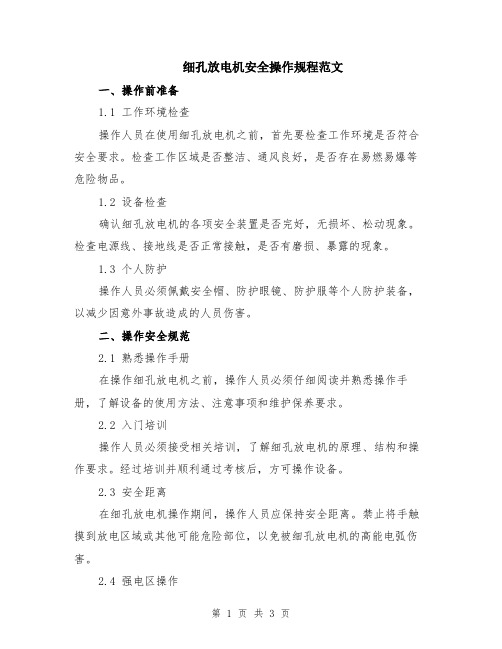 细孔放电机安全操作规程范文

一、操作前准备

1.1 工作环境检查

操作人员在使用细孔放电机之前，首先要检查工作环境是否符合安全要求。检查工作区域是否整洁、通风良好，是否存在易燃易爆等危险物品。

1.2 设备检查

确认细孔放电机的各项安全装置是否完好，无损坏、松动现象。检查电源线、接地线是否正常接触，是否有磨损、暴露的现象。

1.3 个人防护

操作人员必须佩戴安全帽、防护眼镜、防护服等个人防护装备，以减少因意外事故造成的人员伤害。

二、操作安全规范

2.1 熟悉操作手册

在操作细孔放电机之前，操作人员必须仔细阅读并熟悉操作手册，了解设备的使用方法、注意事项和维护保养要求。

2.2 入门培训

操作人员必须接受相关培训，了解细孔放电机的原理、结构和操作要求。经过培训并顺利通过考核后，方可操作设备。

2.3 安全距离

在细孔放电机操作期间，操作人员应保持安全距离。禁止将手触摸到放电区域或其他可能危险部位，以免被细孔放电机的高能电弧伤害。

2.4 强电区操作

第 1 页 共 3 页